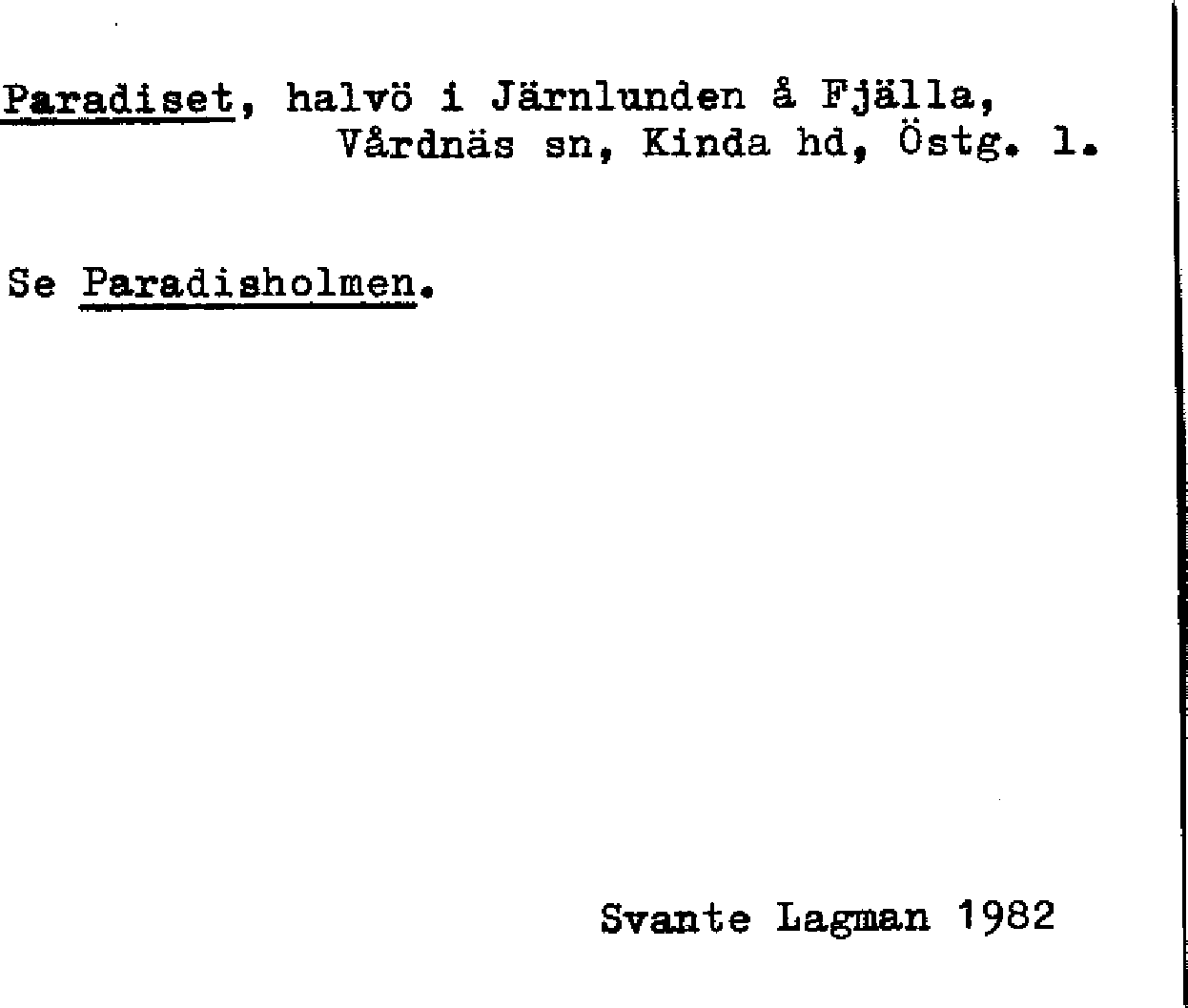 Paradiset, halvö i Järnlunden å Fjälla, Vårdnäs sn, Kinda hd, Östg. l.

Se Paradisholmen.

Svante Lagman 1982